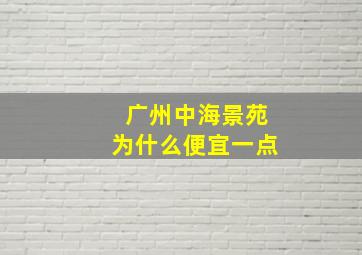 广州中海景苑
为什么便宜一点